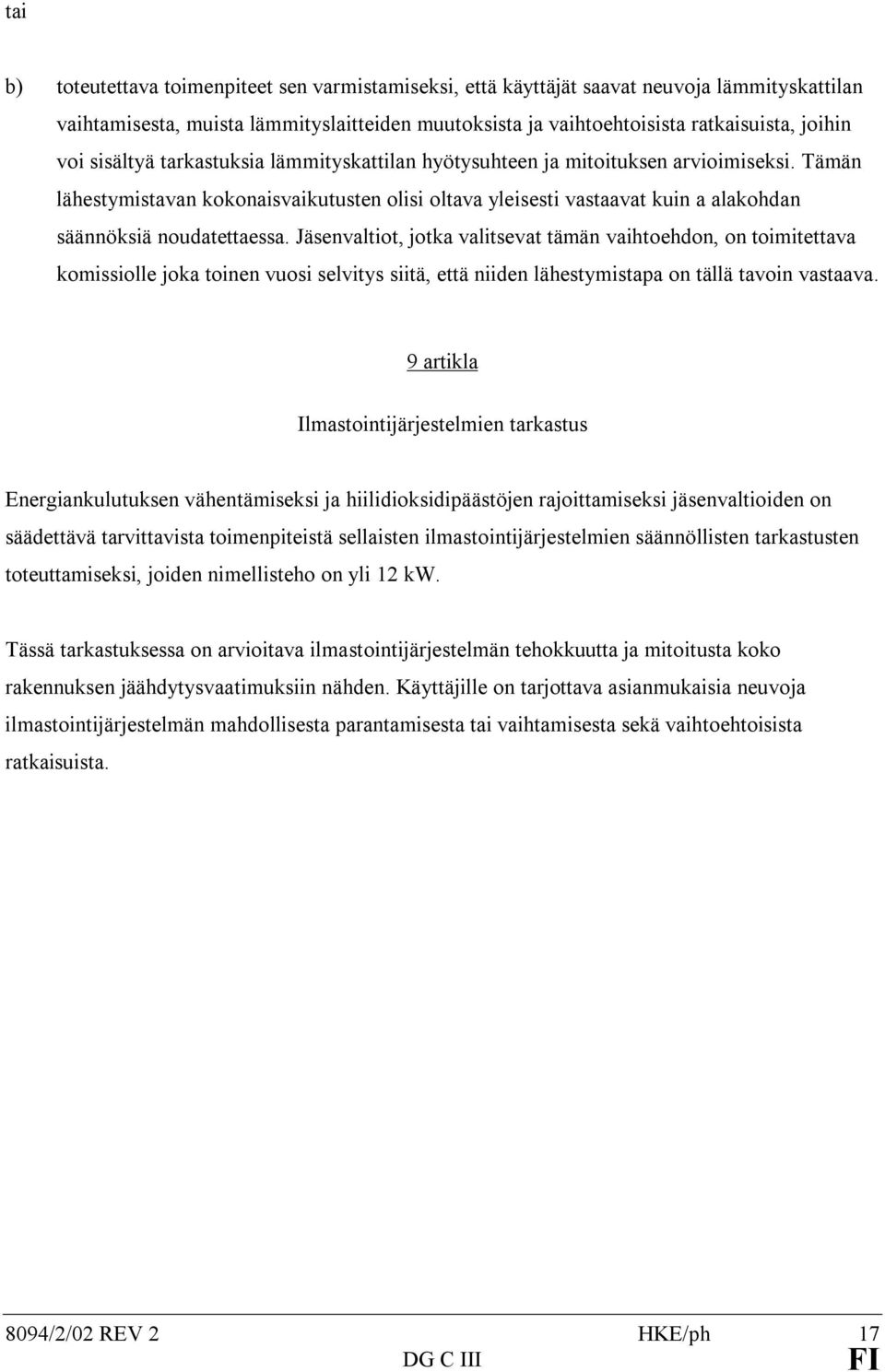 tai

b) toteutettava toimenpiteet sen varmistamiseksi, että käyttäjät saavat neuvoja lämmityskattilan vaihtamisesta, muista lämmityslaitteiden muutoksista ja vaihtoehtoisista ratkaisuista, joihin voi sisältyä tarkastuksia lämmityskattilan hyötysuhteen ja mitoituksen arvioimiseksi. Tämän lähestymistavan kokonaisvaikutusten olisi oltava yleisesti vastaavat kuin a alakohdan säännöksiä noudatettaessa. Jäsenvaltiot, jotka valitsevat tämän vaihtoehdon, on toimitettava komissiolle joka toinen vuosi selvitys siitä, että niiden lähestymistapa on tällä tavoin vastaava.

9 artikla

Ilmastointijärjestelmien tarkastus

Energiankulutuksen vähentämiseksi ja hiilidioksidipäästöjen rajoittamiseksi jäsenvaltioiden on säädettävä tarvittavista toimenpiteistä sellaisten ilmastointijärjestelmien säännöllisten tarkastusten toteuttamiseksi, joiden nimellisteho on yli 12 kW.

Tässä tarkastuksessa on arvioitava ilmastointijärjestelmän tehokkuutta ja mitoitusta koko rakennuksen jäähdytysvaatimuksiin nähden. Käyttäjille on tarjottava asianmukaisia neuvoja ilmastointijärjestelmän mahdollisesta parantamisesta tai vaihtamisesta sekä vaihtoehtoisista ratkaisuista.

8094/2/02 REV 2 HKE/ph 17
DG C III FI